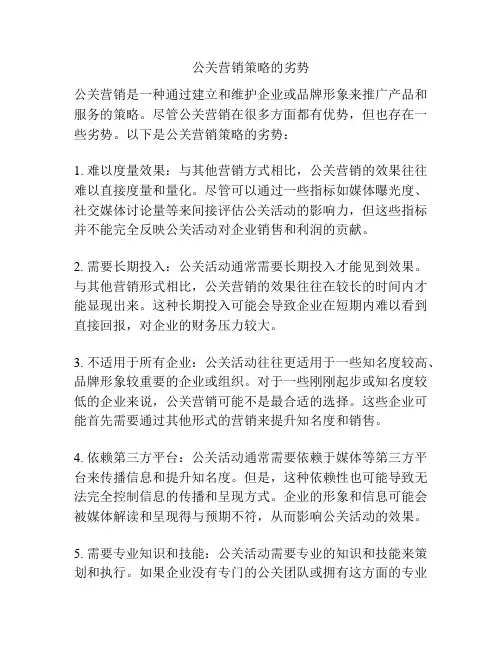 公关营销策略的劣势

公关营销是一种通过建立和维护企业或品牌形象来推广产品和服务的策略。尽管公关营销在很多方面都有优势，但也存在一些劣势。以下是公关营销策略的劣势：

1. 难以度量效果：与其他营销方式相比，公关营销的效果往往难以直接度量和量化。尽管可以通过一些指标如媒体曝光度、社交媒体讨论量等来间接评估公关活动的影响力，但这些指标并不能完全反映公关活动对企业销售和利润的贡献。

2. 需要长期投入：公关活动通常需要长期投入才能见到效果。与其他营销形式相比，公关营销的效果往往在较长的时间内才能显现出来。这种长期投入可能会导致企业在短期内难以看到直接回报，对企业的财务压力较大。

3. 不适用于所有企业：公关活动往往更适用于一些知名度较高、品牌形象较重要的企业或组织。对于一些刚刚起步或知名度较低的企业来说，公关营销可能不是最合适的选择。这些企业可能首先需要通过其他形式的营销来提升知名度和销售。

4. 依赖第三方平台：公关活动通常需要依赖于媒体等第三方平台来传播信息和提升知名度。但是，这种依赖性也可能导致无法完全控制信息的传播和呈现方式。企业的形象和信息可能会被媒体解读和呈现得与预期不符，从而影响公关活动的效果。

5. 需要专业知识和技能：公关活动需要专业的知识和技能来策划和执行。如果企业没有专门的公关团队或拥有这方面的专业